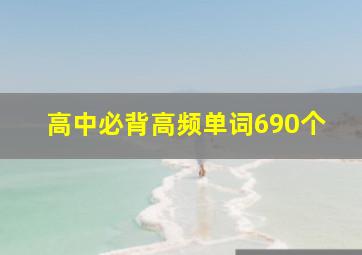 高中必背高频单词690个